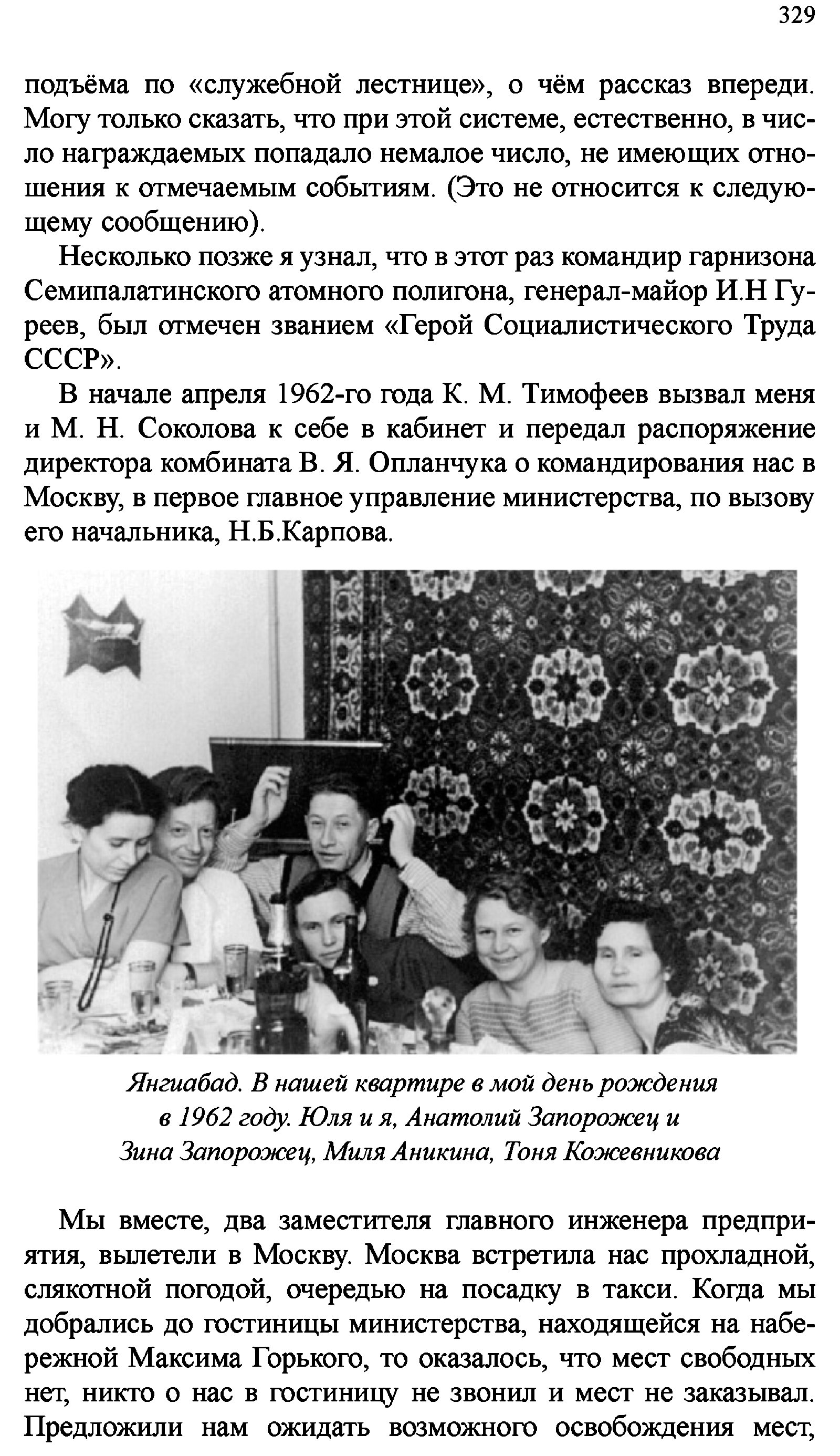 329

подъёма по «служебной лестнице», о чём рассказ впереди. Могу только сказать, что при этой системе, естественно, в число награждаемых попадало немалое число, не имеющих отношения к отмечаемым событиям. (Это не относится к следующему сообщению).

Несколько позже я узнал, что в этот раз командир гарнизона Семипалатинского атомного полигона, генерал-майор И.Н Гуреев, был отмечен званием «Герой Социалистического Труда СССР».

В начале апреля 1962-го года К. М. Тимофеев вызвал меня и М. Н. Соколова к себе в кабинет и передал распоряжение директора комбината В. Я. Опланчука о командирования нас в Москву, в первое главное управление министерства, по вызову его начальника, Н.Б.Карпова.

Янгиабад. В нашей квартире в мой день рождения в 1962 году. Юля и я, Анатолий Запорожец и Зина Запорожец, Миля Аникина, Тоня Кожевникова

Мы вместе, два заместителя главного инженера предприятия, вылетели в Москву. Москва встретила нас прохладной, слякотной погодой, очередью на посадку в такси. Когда мы добрались до гостиницы министерства, находящейся на набережной Максима Горького, то оказалось, что мест свободных нет, никто о нас в гостиницу не звонил и мест не заказывал. Предложили нам ожидать возможного освобождения мест,